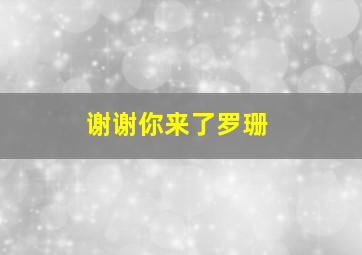 谢谢你来了罗珊